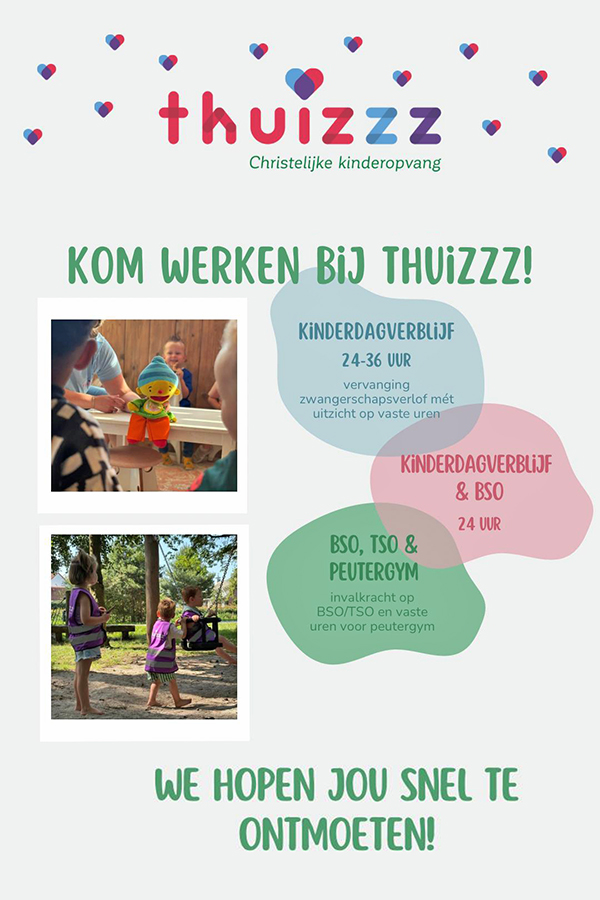 thuizzz
Christelijke kinderopvang

KOM WERKEN BIJ THUIZZZ!

KINDERDAGVERBLIJF
24-36 UUR
vervanging zwangerschapsverlof mét uitzicht op vaste uren

KINDERDAGVERBLIJF & BSO
24 UUR

BSO, TSO & PEUTERGYM
invalkracht op BSO/TSO en vaste uren voor peutergym

WE HOPEN JOU SNEL TE ONTMOETEN!